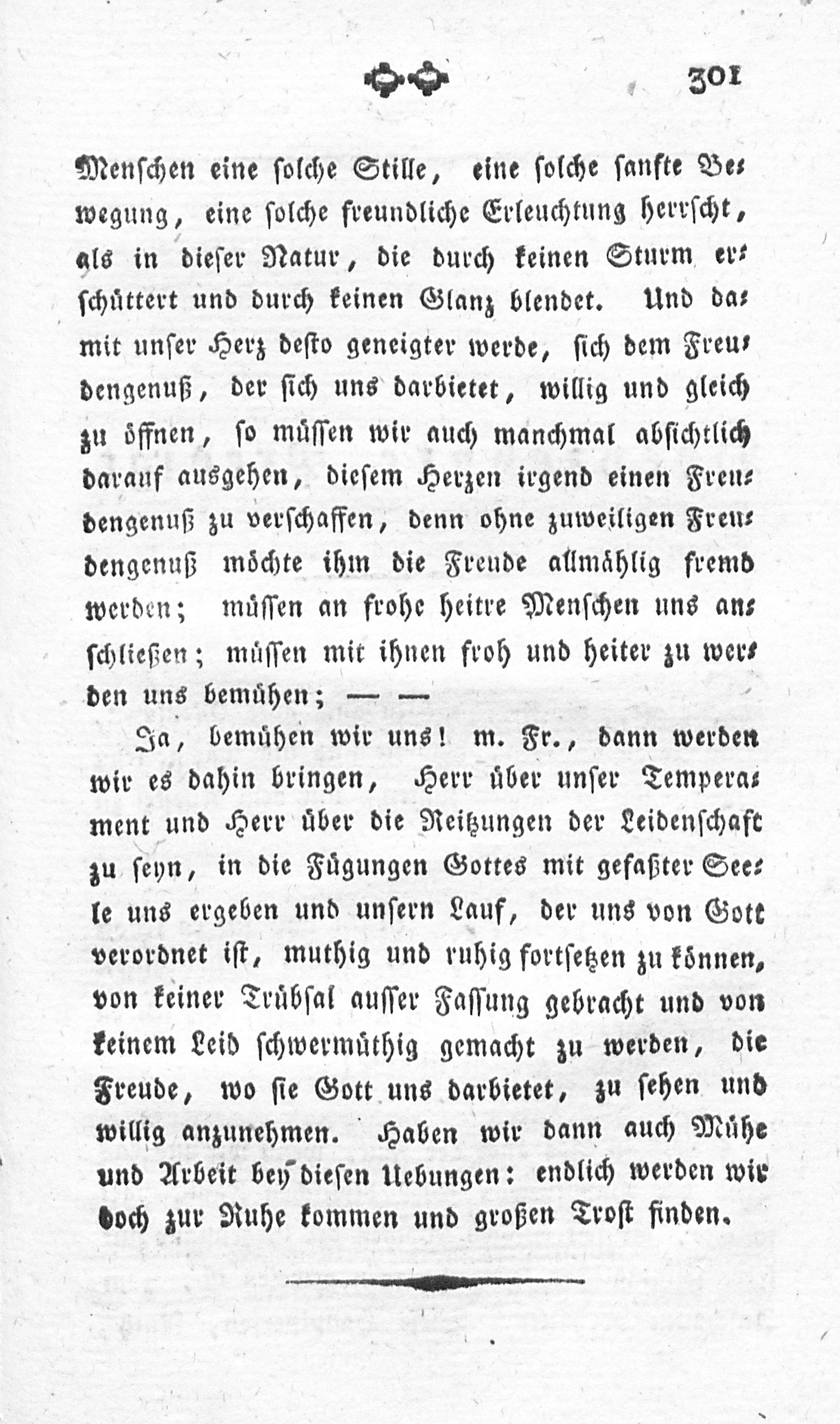 301

Menschen eine solche Stille, eine solche sanfte Bewegung, eine solche freundliche Erleuchtung herrscht, als in dieser Natur, die durch keinen Sturm erschüttert und durch keinen Glanz blendet. Und damit unser Herz desto geneigter werde, sich dem Freudengenuß, der sich uns darbietet, willig und gleich zu öffnen, so müssen wir auch manchmal absichtlich darauf ausgehen, diesem Herzen irgend einen Freudengenuß zu verschaffen, denn ohne zuweiligen Freudengenuß möchte ihm die Freude allmählig fremd werden; müssen an frohe heitre Menschen uns anschließen; müssen mit ihnen froh und heiter zu werden uns bemühen; — —

Ja, bemühen wir uns! m. Fr., dann werden wir es dahin bringen, Herr über unser Temperament und Herr über die Reitzungen der Leidenschaft zu seyn, in die Fügungen Gottes mit gefaßter Seele uns ergeben und unsern Lauf, der uns von Gott verordnet ist, muthig und ruhig fortsetzen zu können, von keiner Trübsal ausser Fassung gebracht und von keinem Leid schwermüthig gemacht zu werden, die Freude, wo sie Gott uns darbietet, zu sehen und willig anzunehmen. Haben wir dann auch Mühe und Arbeit bey diesen Uebungen: endlich werden wir doch zur Ruhe kommen und großen Trost finden.